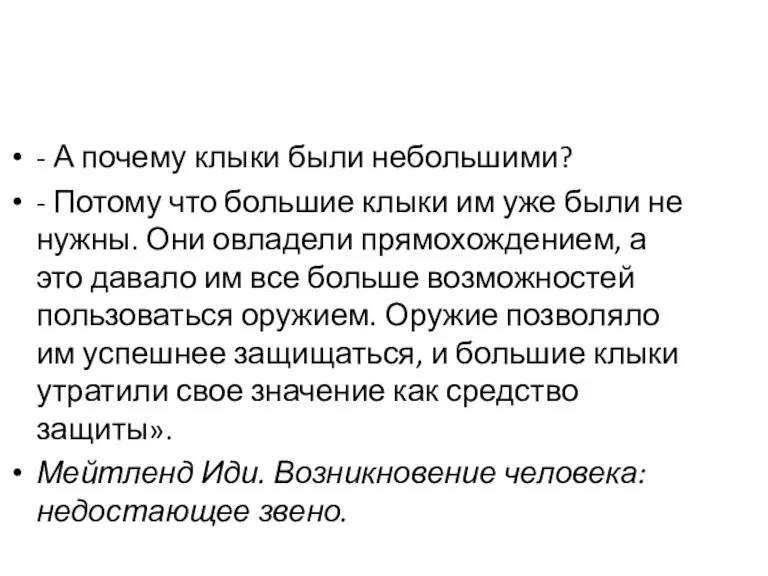 • - А почему клыки были небольшими?

• - Потому что большие клыки им уже были не нужны. Они овладели прямохождением, а это давало им все больше возможностей пользоваться оружием. Оружие позволяло им успешнее защищаться, и большие клыки утратили свое значение как средство защиты».

• Мейтленд Иди. Возникновение человека: недостающее звено.